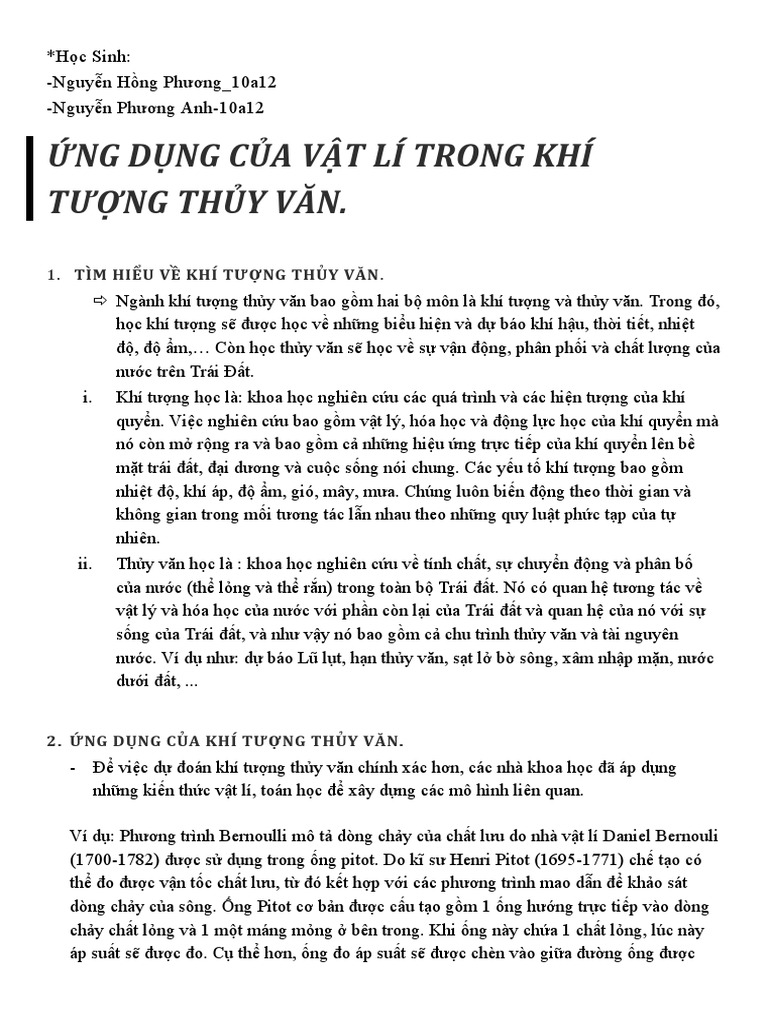 *Học Sinh:
-Nguyễn Hồng Phương_10a12
-Nguyễn Phương Anh-10a12

ỨNG DỤNG CỦA VẬT LÍ TRONG KHÍ TƯỢNG THỦY VĂN.

1. TÌM HIỂU VỀ KHÍ TƯỢNG THỦY VĂN.

⇨ Ngành khí tượng thủy văn bao gồm hai bộ môn là khí tượng và thủy văn. Trong đó, học khí tượng sẽ được học về những biểu hiện và dự báo khí hậu, thời tiết, nhiệt độ, độ ẩm,… Còn học thủy văn sẽ học về sự vận động, phân phối và chất lượng của nước trên Trái Đất.

i. Khí tượng học là: khoa học nghiên cứu các quá trình và các hiện tượng của khí quyển. Việc nghiên cứu bao gồm vật lý, hóa học và động lực học của khí quyển mà nó còn mở rộng ra và bao gồm cả những hiệu ứng trực tiếp của khí quyển lên bề mặt trái đất, đại dương và cuộc sống nói chung. Các yếu tố khí tượng bao gồm nhiệt độ, khí áp, độ ẩm, gió, mây, mưa. Chúng luôn biến động theo thời gian và không gian trong mối tương tác lẫn nhau theo những quy luật phức tạp của tự nhiên.

ii. Thủy văn học là : khoa học nghiên cứu về tính chất, sự chuyển động và phân bố của nước (thể lỏng và thể rắn) trong toàn bộ Trái đất. Nó có quan hệ tương tác về vật lý và hóa học của nước với phần còn lại của Trái đất và quan hệ của nó với sự sống của Trái đất, và như vậy nó bao gồm cả chu trình thủy văn và tài nguyên nước. Ví dụ như: dự báo Lũ lụt, hạn thủy văn, sạt lở bờ sông, xâm nhập mặn, nước dưới đất, ...

2. ỨNG DỤNG CỦA KHÍ TƯỢNG THỦY VĂN.

- Để việc dự đoán khí tượng thủy văn chính xác hơn, các nhà khoa học đã áp dụng những kiến thức vật lí, toán học để xây dựng các mô hình liên quan.

Ví dụ: Phương trình Bernoulli mô tả dòng chảy của chất lưu do nhà vật lí Daniel Bernouli (1700-1782) được sử dụng trong ống pitot. Do kĩ sư Henri Pitot (1695-1771) chế tạo có thể đo được vận tốc chất lưu, từ đó kết hợp với các phương trình mao dẫn để khảo sát dòng chảy của sông. Ống Pitot cơ bản được cấu tạo gồm 1 ống hướng trực tiếp vào dòng chảy chất lỏng và 1 một màng mỏng ở bên trong. Khi ống này chứa 1 chất lỏng, lúc này áp suất sẽ được đo. Cụ thể hơn, ống đo áp suất sẽ được chèn vào giữa đường ống được